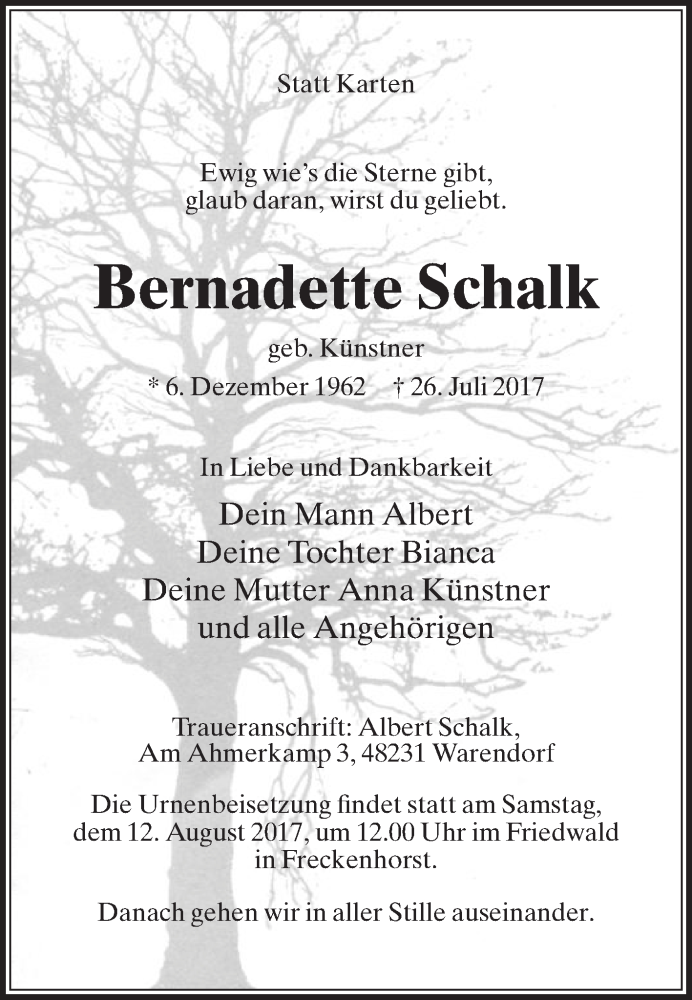 Statt Karten

Ewig wie's die Sterne gibt,
glaub daran, wirst du geliebt.

Bernadette Schalk

geb. Künstner

* 6. Dezember 1962 † 26. Juli 2017

In Liebe und Dankbarkeit

Dein Mann Albert
Deine Tochter Bianca
Deine Mutter Anna Künstner
und alle Angehörigen

Traueranschrift: Albert Schalk,
Am Ahmerkamp 3, 48231 Warendorf

Die Urnenbeisetzung findet statt am Samstag, dem 12. August 2017, um 12.00 Uhr im Friedwald in Freckenhorst.

Danach gehen wir in aller Stille auseinander.